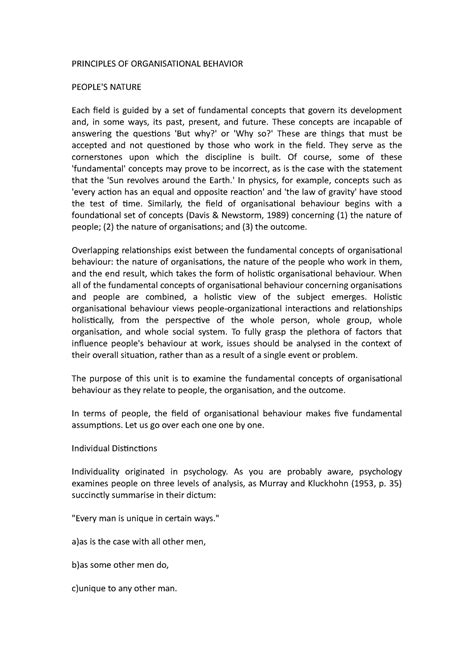 PRINCIPLES OF ORGANISATIONAL BEHAVIOR

PEOPLE'S NATURE

Each field is guided by a set of fundamental concepts that govern its development and, in some ways, its past, present, and future. These concepts are incapable of answering the questions 'But why?' or 'Why so?' These are things that must be accepted and not questioned by those who work in the field. They serve as the cornerstones upon which the discipline is built. Of course, some of these 'fundamental' concepts may prove to be incorrect, as is the case with the statement that the 'Sun revolves around the Earth.' In physics, for example, concepts such as 'every action has an equal and opposite reaction' and 'the law of gravity' have stood the test of time. Similarly, the field of organisational behaviour begins with a foundational set of concepts (Davis & Newstorm, 1989) concerning (1) the nature of people; (2) the nature of organisations; and (3) the outcome.

Overlapping relationships exist between the fundamental concepts of organisational behaviour: the nature of organisations, the nature of the people who work in them, and the end result, which takes the form of holistic organisational behaviour. When all of the fundamental concepts of organisational behaviour concerning organisations and people are combined, a holistic view of the subject emerges. Holistic organisational behaviour views people-organizational interactions and relationships holistically, from the perspective of the whole person, whole group, whole organisation, and whole social system. To fully grasp the plethora of factors that influence people's behaviour at work, issues should be analysed in the context of their overall situation, rather than as a result of a single event or problem.

The purpose of this unit is to examine the fundamental concepts of organisational behaviour as they relate to people, the organisation, and the outcome.

In terms of people, the field of organisational behaviour makes five fundamental assumptions. Let us go over each one one by one.

Individual Distinctions

Individuality originated in psychology. As you are probably aware, psychology examines people on three levels of analysis, as Murray and Kluckhohn (1953, p. 35) succinctly summarise in their dictum:

"Every man is unique in certain ways."

a)as is the case with all other men,

b)as some other men do,

c)unique to any other man.